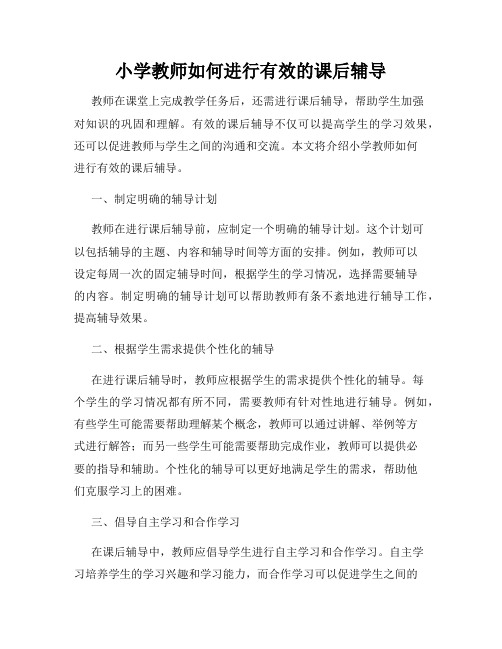 小学教师如何进行有效的课后辅导

教师在课堂上完成教学任务后，还需进行课后辅导，帮助学生加强对知识的巩固和理解。有效的课后辅导不仅可以提高学生的学习效果，还可以促进教师与学生之间的沟通和交流。本文将介绍小学教师如何进行有效的课后辅导。

一、制定明确的辅导计划

教师在进行课后辅导前，应制定一个明确的辅导计划。这个计划可以包括辅导的主题、内容和辅导时间等方面的安排。例如，教师可以设定每周一次的固定辅导时间，根据学生的学习情况，选择需要辅导的内容。制定明确的辅导计划可以帮助教师有条不紊地进行辅导工作，提高辅导效果。

二、根据学生需求提供个性化的辅导

在进行课后辅导时，教师应根据学生的需求提供个性化的辅导。每个学生的学习情况都有所不同，需要教师有针对性地进行辅导。例如，有些学生可能需要帮助理解某个概念，教师可以通过讲解、举例等方式进行解答；而另一些学生可能需要帮助完成作业，教师可以提供必要的指导和辅助。个性化的辅导可以更好地满足学生的需求，帮助他们克服学习上的困难。

三、倡导自主学习和合作学习

在课后辅导中，教师应倡导学生进行自主学习和合作学习。自主学习培养学生的学习兴趣和学习能力，而合作学习可以促进学生之间的